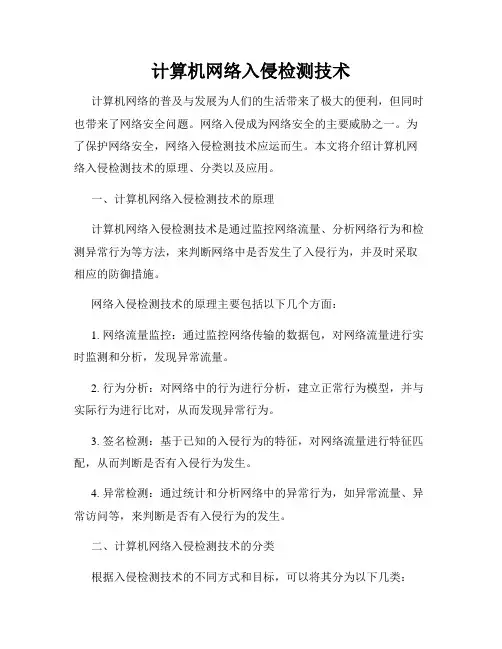 计算机网络入侵检测技术

计算机网络的普及与发展为人们的生活带来了极大的便利，但同时也带来了网络安全问题。网络入侵成为网络安全的主要威胁之一。为了保护网络安全，网络入侵检测技术应运而生。本文将介绍计算机网络入侵检测技术的原理、分类以及应用。

一、计算机网络入侵检测技术的原理

计算机网络入侵检测技术是通过监控网络流量、分析网络行为和检测异常行为等方法，来判断网络中是否发生了入侵行为，并及时采取相应的防御措施。

网络入侵检测技术的原理主要包括以下几个方面：

1. 网络流量监控：通过监控网络传输的数据包，对网络流量进行实时监测和分析，发现异常流量。

2. 行为分析：对网络中的行为进行分析，建立正常行为模型，并与实际行为进行比对，从而发现异常行为。

3. 签名检测：基于已知的入侵行为的特征，对网络流量进行特征匹配，从而判断是否有入侵行为发生。

4. 异常检测：通过统计和分析网络中的异常行为，如异常流量、异常访问等，来判断是否有入侵行为的发生。

二、计算机网络入侵检测技术的分类

根据入侵检测技术的不同方式和目标，可以将其分为以下几类：